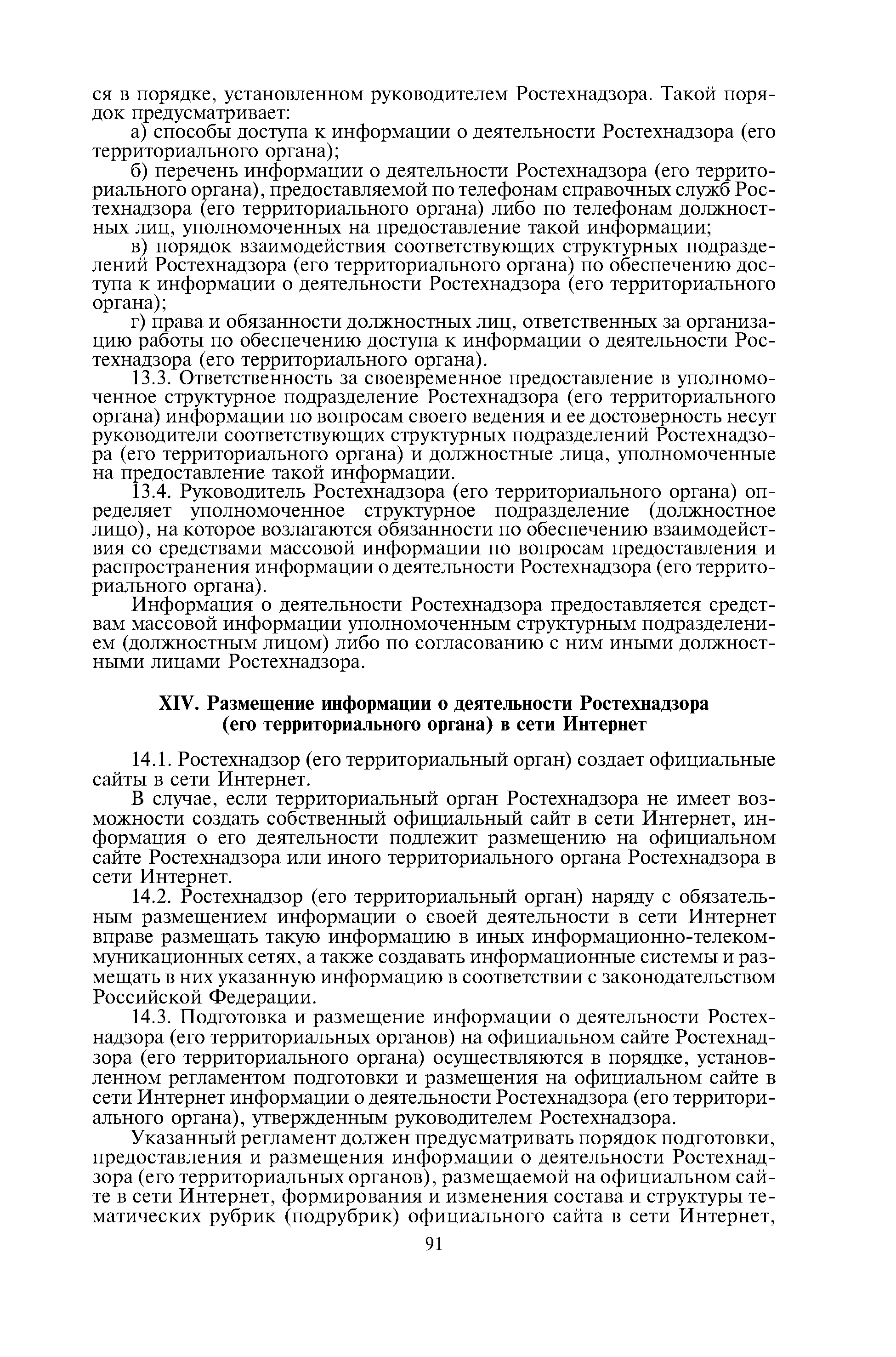 ся в порядке, установленном руководителем Ростехнадзора. Такой порядок предусматривает:

а) способы доступа к информации о деятельности Ростехнадзора (его территориального органа);

б) перечень информации о деятельности Ростехнадзора (его территориального органа), предоставляемой по телефонам справочных служб Ростехнадзора (его территориального органа) либо по телефонам должностных лиц, уполномоченных на предоставление такой информации;

в) порядок взаимодействия соответствующих структурных подразделений Ростехнадзора (его территориального органа) по обеспечению доступа к информации о деятельности Ростехнадзора (его территориального органа);

г) права и обязанности должностных лиц, ответственных за организацию работы по обеспечению доступа к информации о деятельности Ростехнадзора (его территориального органа).

13.3. Ответственность за своевременное предоставление в уполномоченное структурное подразделение Ростехнадзора (его территориального органа) информации по вопросам своего ведения и ее достоверность несут руководители соответствующих структурных подразделений Ростехнадзора (его территориального органа) и должностные лица, уполномоченные на предоставление такой информации.

13.4. Руководитель Ростехнадзора (его территориального органа) определяет уполномоченное структурное подразделение (должностное лицо), на которое возлагаются обязанности по обеспечению взаимодействия со средствами массовой информации по вопросам предоставления и распространения информации о деятельности Ростехнадзора (его территориального органа).

Информация о деятельности Ростехнадзора предоставляется средствам массовой информации уполномоченным структурным подразделением (должностным лицом) либо по согласованию с ним иными должностными лицами Ростехнадзора.

XIV. Размещение информации о деятельности Ростехнадзора (его территориального органа) в сети Интернет

14.1. Ростехнадзор (его территориальный орган) создает официальные сайты в сети Интернет.

В случае, если территориальный орган Ростехнадзора не имеет возможности создать собственный официальный сайт в сети Интернет, информация о его деятельности подлежит размещению на официальном сайте Ростехнадзора или иного территориального органа Ростехнадзора в сети Интернет.

14.2. Ростехнадзор (его территориальный орган) наряду с обязательным размещением информации о своей деятельности в сети Интернет вправе размещать такую информацию в иных информационно-телекоммуникационных сетях, а также создавать информационные системы и размещать в них указанную информацию в соответствии с законодательством Российской Федерации.

14.3. Подготовка и размещение информации о деятельности Ростехнадзора (его территориальных органов) на официальном сайте Ростехнадзора (его территориального органа) осуществляются в порядке, установленном регламентом подготовки и размещения на официальном сайте в сети Интернет информации о деятельности Ростехнадзора (его территориального органа), утвержденным руководителем Ростехнадзора.

Указанный регламент должен предусматривать порядок подготовки, предоставления и размещения информации о деятельности Ростехнадзора (его территориальных органов), размещаемой на официальном сайте в сети Интернет, формирования и изменения состава и структуры тематических рубрик (подрубрик) официального сайта в сети Интернет,

91